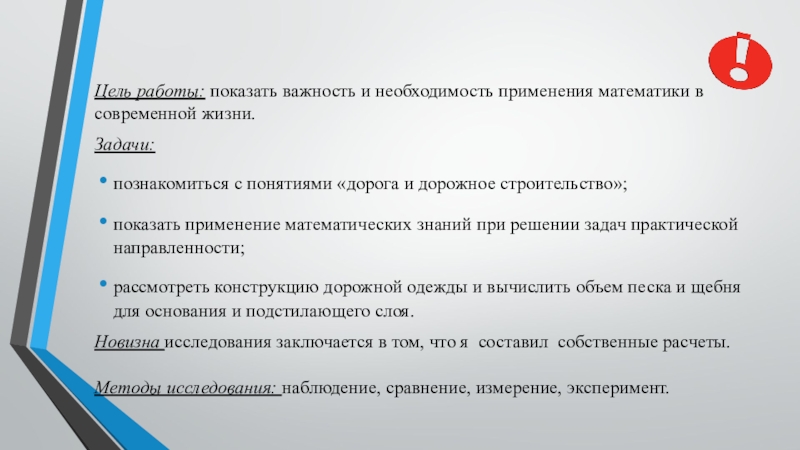 Цель работы: показать важность и необходимость применения математики в современной жизни.

Задачи:

• познакомиться с понятиями «дорога и дорожное строительство»;

• показать применение математических знаний при решении задач практической направленности;

• рассмотреть конструкцию дорожной одежды и вычислить объем песка и щебня для основания и подстилающего слоя.

Новизна исследования заключается в том, что я составил собственные расчеты.

Методы исследования: наблюдение, сравнение, измерение, эксперимент.